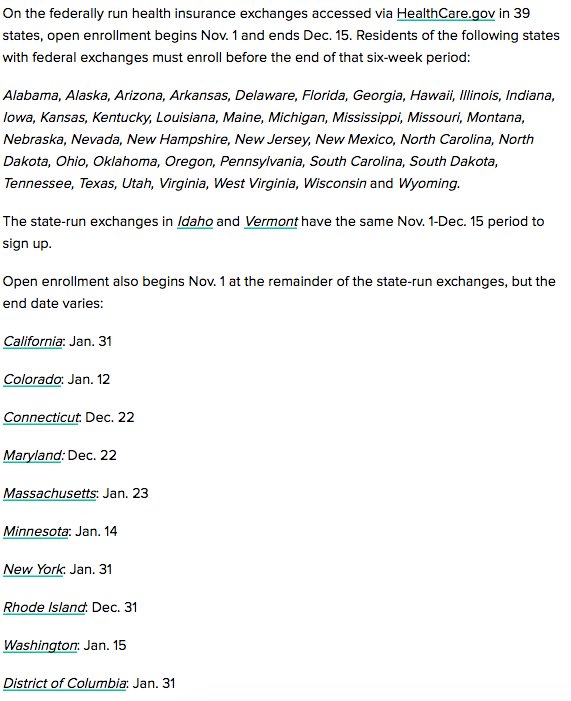 On the federally run health insurance exchanges accessed via HealthCare.gov in 39 states, open enrollment begins Nov. 1 and ends Dec. 15. Residents of the following states with federal exchanges must enroll before the end of that six-week period:

Alabama, Alaska, Arizona, Arkansas, Delaware, Florida, Georgia, Hawaii, Illinois, Indiana, Iowa, Kansas, Kentucky, Louisiana, Maine, Michigan, Mississippi, Missouri, Montana, Nebraska, Nevada, New Hampshire, New Jersey, New Mexico, North Carolina, North Dakota, Ohio, Oklahoma, Oregon, Pennsylvania, South Carolina, South Dakota, Tennessee, Texas, Utah, Virginia, West Virginia, Wisconsin and Wyoming.

The state-run exchanges in Idaho and Vermont have the same Nov. 1-Dec. 15 period to sign up.

Open enrollment also begins Nov. 1 at the remainder of the state-run exchanges, but the end date varies:

California: Jan. 31

Colorado: Jan. 12

Connecticut: Dec. 22

Maryland: Dec. 22

Massachusetts: Jan. 23

Minnesota: Jan. 14

New York: Jan. 31

Rhode Island: Dec. 31

Washington: Jan. 15

District of Columbia: Jan. 31